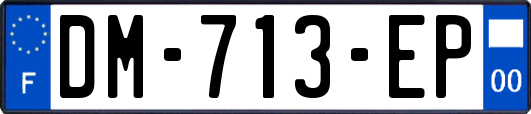 F
DM-713-EP
00